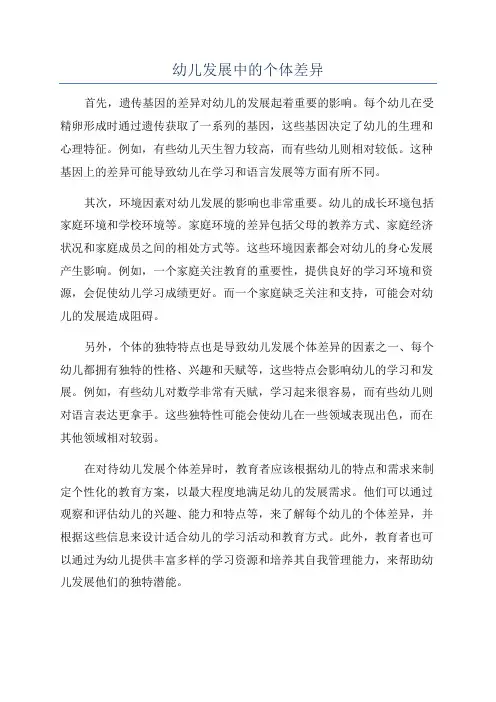 幼儿发展中的个体差异

首先，遗传基因的差异对幼儿的发展起着重要的影响。每个幼儿在受精卵形成时通过遗传获取了一系列的基因，这些基因决定了幼儿的生理和心理特征。例如，有些幼儿天生智力较高，而有些幼儿则相对较低。这种基因上的差异可能导致幼儿在学习和语言发展等方面有所不同。

其次，环境因素对幼儿发展的影响也非常重要。幼儿的成长环境包括家庭环境和学校环境等。家庭环境的差异包括父母的教养方式、家庭经济状况和家庭成员之间的相处方式等。这些环境因素都会对幼儿的身心发展产生影响。例如，一个家庭关注教育的重要性，提供良好的学习环境和资源，会促使幼儿学习成绩更好。而一个家庭缺乏关注和支持，可能会对幼儿的发展造成阻碍。

另外，个体的独特特点也是导致幼儿发展个体差异的因素之一、每个幼儿都拥有独特的性格、兴趣和天赋等，这些特点会影响幼儿的学习和发展。例如，有些幼儿对数学非常有天赋，学习起来很容易，而有些幼儿则对语言表达更拿手。这些独特性可能会使幼儿在一些领域表现出色，而在其他领域相对较弱。

在对待幼儿发展个体差异时，教育者应该根据幼儿的特点和需求来制定个性化的教育方案，以最大程度地满足幼儿的发展需求。他们可以通过观察和评估幼儿的兴趣、能力和特点等，来了解每个幼儿的个体差异，并根据这些信息来设计适合幼儿的学习活动和教育方式。此外，教育者也可以通过为幼儿提供丰富多样的学习资源和培养其自我管理能力，来帮助幼儿发展他们的独特潜能。